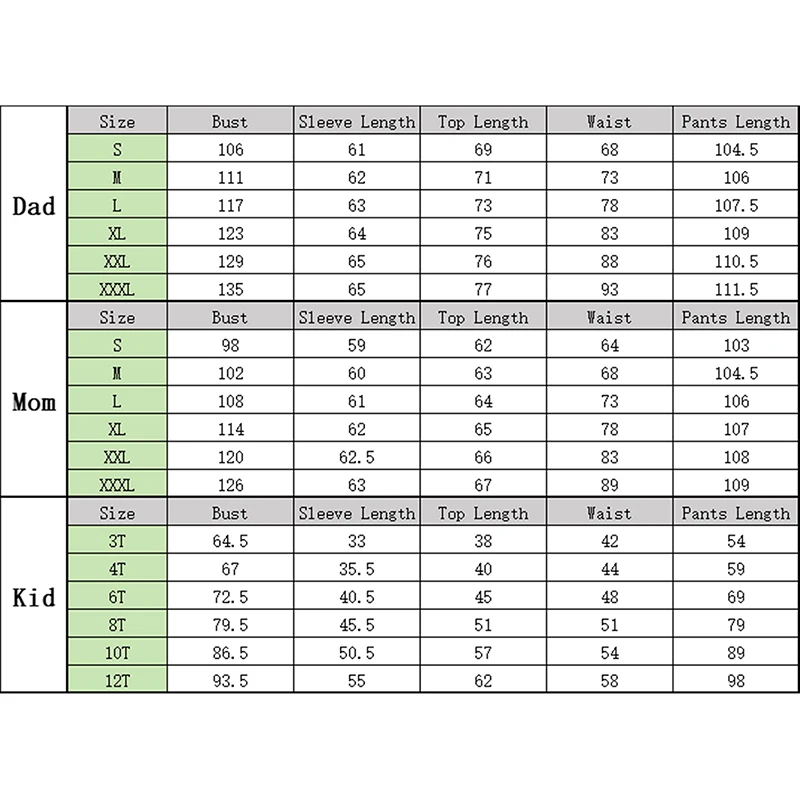 | | Size | Bust | Sleeve Length | Top Length | Waist | Pants Length |
|---|---|---|---|---|---|---|
| Dad | S | 106 | 61 | 69 | 68 | 104.5 |
| | M | 111 | 62 | 71 | 73 | 106 |
| | L | 117 | 63 | 73 | 78 | 107.5 |
| | XL | 123 | 64 | 75 | 83 | 109 |
| | XXL | 129 | 65 | 76 | 88 | 110.5 |
| | XXXL | 135 | 65 | 77 | 93 | 111.5 |
| Mom | Size | Bust | Sleeve Length | Top Length | Waist | Pants Length |
| | S | 98 | 59 | 62 | 64 | 103 |
| | M | 102 | 60 | 63 | 68 | 104.5 |
| | L | 108 | 61 | 64 | 73 | 106 |
| | XL | 114 | 62 | 65 | 78 | 107 |
| | XXL | 120 | 62.5 | 66 | 83 | 108 |
| | XXXL | 126 | 63 | 67 | 89 | 109 |
| Kid | Size | Bust | Sleeve Length | Top Length | Waist | Pants Length |
| | 3T | 64.5 | 33 | 38 | 42 | 54 |
| | 4T | 67 | 35.5 | 40 | 44 | 59 |
| | 6T | 72.5 | 40.5 | 45 | 48 | 69 |
| | 8T | 79.5 | 45.5 | 51 | 51 | 79 |
| | 10T | 86.5 | 50.5 | 57 | 54 | 89 |
| | 12T | 93.5 | 55 | 62 | 58 | 98 |